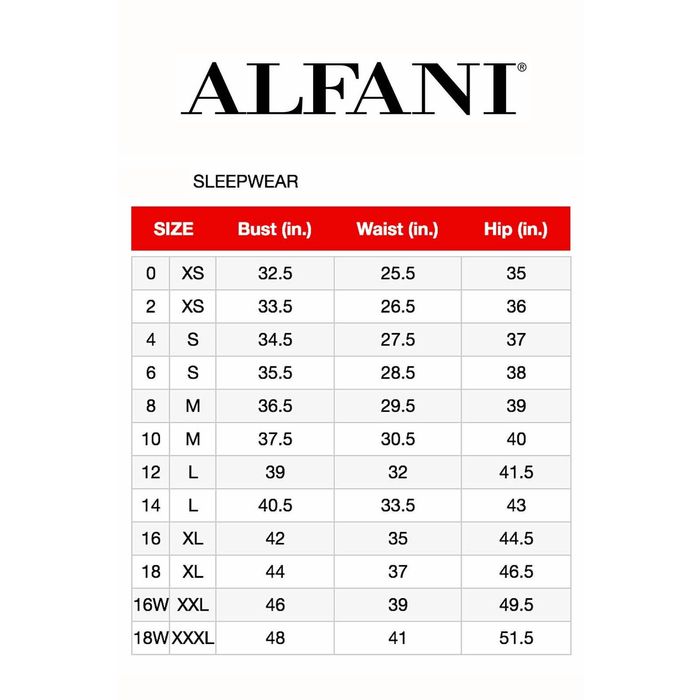 ALFANI®

SLEEPWEAR

| SIZE | | Bust (in.) | Waist (in.) | Hip (in.) |
|---|---|---|---|---|
| 0 | XS | 32.5 | 25.5 | 35 |
| 2 | XS | 33.5 | 26.5 | 36 |
| 4 | S | 34.5 | 27.5 | 37 |
| 6 | S | 35.5 | 28.5 | 38 |
| 8 | M | 36.5 | 29.5 | 39 |
| 10 | M | 37.5 | 30.5 | 40 |
| 12 | L | 39 | 32 | 41.5 |
| 14 | L | 40.5 | 33.5 | 43 |
| 16 | XL | 42 | 35 | 44.5 |
| 18 | XL | 44 | 37 | 46.5 |
| 16W | XXL | 46 | 39 | 49.5 |
| 18W | XXXL | 48 | 41 | 51.5 |